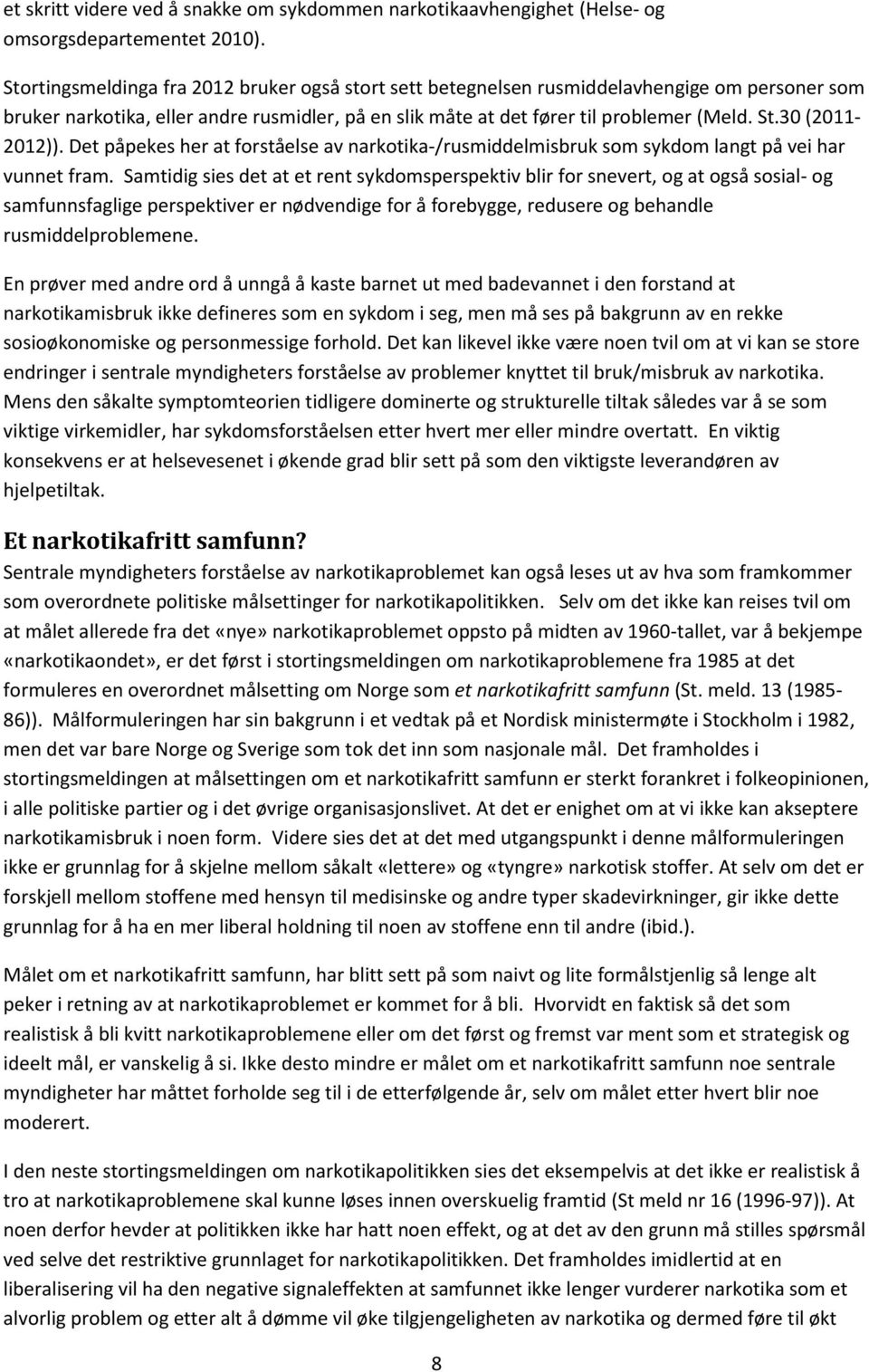 et skritt videre ved å snakke om sykdommen narkotikaavhengighet (Helse- og omsorgsdepartementet 2010).

Stortingsmeldinga fra 2012 bruker også stort sett betegnelsen rusmiddelavhengige om personer som bruker narkotika, eller andre rusmidler, på en slik måte at det fører til problemer (Meld. St.30 (2011-2012)). Det påpekes her at forståelse av narkotika-/rusmiddelmisbruk som sykdom langt på vei har vunnet fram. Samtidig sies det at et rent sykdomsperspektiv blir for snevert, og at også sosial- og samfunnsfaglige perspektiver er nødvendige for å forebygge, redusere og behandle rusmiddelproblemene.

En prøver med andre ord å unngå å kaste barnet ut med badevannet i den forstand at narkotikamisbruk ikke defineres som en sykdom i seg, men må ses på bakgrunn av en rekke sosioøkonomiske og personmessige forhold. Det kan likevel ikke være noen tvil om at vi kan se store endringer i sentrale myndigheters forståelse av problemer knyttet til bruk/misbruk av narkotika. Mens den såkalte symptomteorien tidligere dominerte og strukturelle tiltak således var å se som viktige virkemidler, har sykdomsforståelsen etter hvert mer eller mindre overtatt. En viktig konsekvens er at helsevesenet i økende grad blir sett på som den viktigste leverandøren av hjelpetiltak.

Et narkotikafritt samfunn?
Sentrale myndigheters forståelse av narkotikaproblemet kan også leses ut av hva som framkommer som overordnete politiske målsettinger for narkotikapolitikken. Selv om det ikke kan reises tvil om at målet allerede fra det «nye» narkotikaproblemet oppsto på midten av 1960-tallet, var å bekjempe «narkotikaondet», er det først i stortingsmeldingen om narkotikaproblemene fra 1985 at det formuleres en overordnet målsetting om Norge som et narkotikafritt samfunn (St. meld. 13 (1985-86)). Målformuleringen har sin bakgrunn i et vedtak på et Nordisk ministermøte i Stockholm i 1982, men det var bare Norge og Sverige som tok det inn som nasjonale mål. Det framholdes i stortingsmeldingen at målsettingen om et narkotikafritt samfunn er sterkt forankret i folkeopinionen, i alle politiske partier og i det øvrige organisasjonslivet. At det er enighet om at vi ikke kan akseptere narkotikamisbruk i noen form. Videre sies det at det med utgangspunkt i denne målformuleringen ikke er grunnlag for å skjelne mellom såkalt «lettere» og «tyngre» narkotisk stoffer. At selv om det er forskjell mellom stoffene med hensyn til medisinske og andre typer skadevirkninger, gir ikke dette grunnlag for å ha en mer liberal holdning til noen av stoffene enn til andre (ibid.).

Målet om et narkotikafritt samfunn, har blitt sett på som naivt og lite formålstjenlig så lenge alt peker i retning av at narkotikaproblemet er kommet for å bli. Hvorvidt en faktisk så det som realistisk å bli kvitt narkotikaproblemene eller om det først og fremst var ment som et strategisk og ideelt mål, er vanskelig å si. Ikke desto mindre er målet om et narkotikafritt samfunn noe sentrale myndigheter har måttet forholde seg til i de etterfølgende år, selv om målet etter hvert blir noe moderert.

I den neste stortingsmeldingen om narkotikapolitikken sies det eksempelvis at det ikke er realistisk å tro at narkotikaproblemene skal kunne løses innen overskuelig framtid (St meld nr 16 (1996-97)). At noen derfor hevder at politikken ikke har hatt noen effekt, og at det av den grunn må stilles spørsmål ved selve det restriktive grunnlaget for narkotikapolitikken. Det framholdes imidlertid at en liberalisering vil ha den negative signaleffekten at samfunnet ikke lenger vurderer narkotika som et alvorlig problem og etter alt å dømme vil øke tilgjengeligheten av narkotika og dermed føre til økt

8